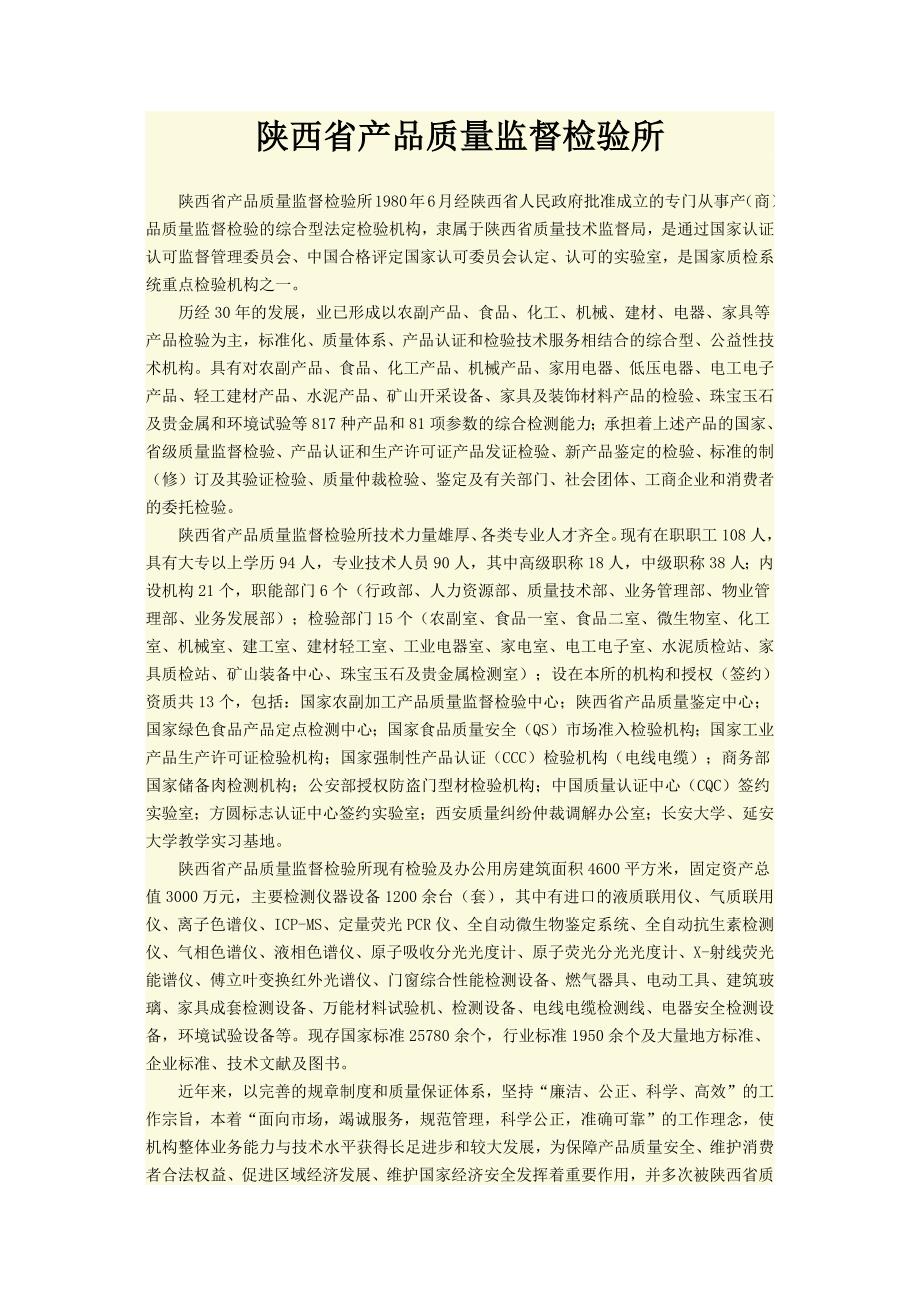 陕西省产品质量监督检验所

陕西省产品质量监督检验所1980年6月经陕西省人民政府批准成立的专门从事产（商）品质量监督检验的综合型法定检验机构，隶属于陕西省质量技术监督局，是通过国家认证认可监督管理委员会、中国合格评定国家认可委员会认定、认可的实验室，是国家质检系统重点检验机构之一。

历经30年的发展，业已形成以农副产品、食品、化工、机械、建材、电器、家具等产品检验为主，标准化、质量体系、产品认证和检验技术服务相结合的综合型、公益性技术机构。具有对农副产品、食品、化工产品、机械产品、家用电器、低压电器、电工电子产品、轻工建材产品、水泥产品、矿山开采设备、家具及装饰材料产品的检验、珠宝玉石及贵金属和环境试验等817种产品和81项参数的综合检测能力；承担着上述产品的国家、省级质量监督检验、产品认证和生产许可证产品发证检验、新产品鉴定的检验、标准的制（修）订及其验证检验、质量仲裁检验、鉴定及有关部门、社会团体、工商企业和消费者的委托检验。

陕西省产品质量监督检验所技术力量雄厚、各类专业人才齐全。现有在职职工108人，具有大专以上学历94人，专业技术人员90人，其中高级职称18人，中级职称38人；内设机构21个，职能部门6个（行政部、人力资源部、质量技术部、业务管理部、物业管理部、业务发展部）；检验部门15个（农副室、食品一室、食品二室、微生物室、化工室、机械室、建工室、建材轻工室、工业电器室、家电室、电工电子室、水泥质检站、家具质检站、矿山装备中心、珠宝玉石及贵金属检测室）；设在本所的机构和授权（签约）资质共13个，包括：国家农副加工产品质量监督检验中心；陕西省产品质量鉴定中心；国家绿色食品产品定点检测中心；国家食品质量安全（QS）市场准入检验机构；国家工业产品生产许可证检验机构；国家强制性产品认证（CCC）检验机构（电线电缆）；商务部国家储备肉检测机构；公安部授权防盗门型材检验机构；中国质量认证中心（CQC）签约实验室；方圆标志认证中心签约实验室；西安质量纠纷仲裁调解办公室；长安大学、延安大学教学实习基地。

陕西省产品质量监督检验所现有检验及办公用房建筑面积4600平方米，固定资产总值3000万元，主要检测仪器设备1200余台（套），其中有进口的液质联用仪、气质联用仪、离子色谱仪、ICP-MS、定量荧光PCR仪、全自动微生物鉴定系统、全自动抗生素检测仪、气相色谱仪、液相色谱仪、原子吸收分光光度计、原子荧光分光光度计、X-射线荧光能谱仪、傅立叶变换红外光谱仪、门窗综合性能检测设备、燃气器具、电动工具、建筑玻璃、家具成套检测设备、万能材料试验机、检测设备、电线电缆检测线、电器安全检测设备，环境试验设备等。现存国家标准25780余个，行业标准1950余个及大量地方标准、企业标准、技术文献及图书。

近年来，以完善的规章制度和质量保证体系，坚持“廉洁、公正、科学、高效”的工作宗旨，本着“面向市场，竭诚服务，规范管理，科学公正，准确可靠”的工作理念，使机构整体业务能力与技术水平获得长足进步和较大发展，为保障产品质量安全、维护消费者合法权益、促进区域经济发展、维护国家经济安全发挥着重要作用，并多次被陕西省质